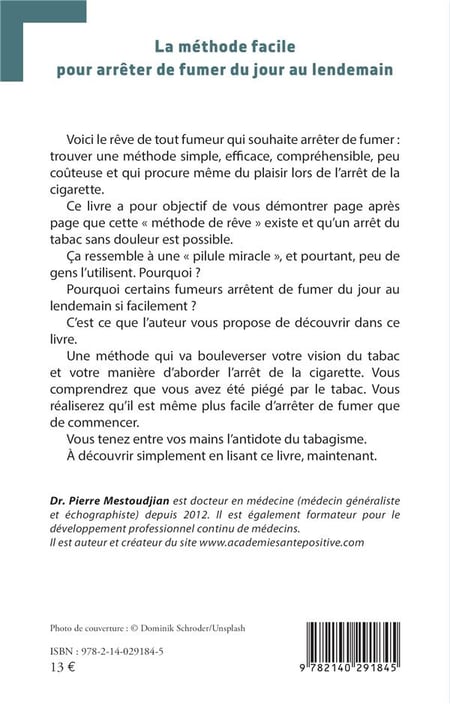 La méthode facile
pour arrêter de fumer du jour au lendemain

Voici le rêve de tout fumeur qui souhaite arrêter de fumer : trouver une méthode simple, efficace, compréhensible, peu coûteuse et qui procure même du plaisir lors de l'arrêt de la cigarette.

Ce livre a pour objectif de vous démontrer page après page que cette « méthode de rêve » existe et qu'un arrêt du tabac sans douleur est possible.

Ça ressemble à une « pilule miracle », et pourtant, peu de gens l'utilisent. Pourquoi ?

Pourquoi certains fumeurs arrêtent de fumer du jour au lendemain si facilement ?

C'est ce que l'auteur vous propose de découvrir dans ce livre.

Une méthode qui va bouleverser votre vision du tabac et votre manière d'aborder l'arrêt de la cigarette. Vous comprendrez que vous avez été piégé par le tabac. Vous réaliserez qu'il est même plus facile d'arrêter de fumer que de commencer.

Vous tenez entre vos mains l'antidote du tabagisme.

À découvrir simplement en lisant ce livre, maintenant.

Dr. Pierre Mestoudjian est docteur en médecine (médecin généraliste et échographiste) depuis 2012. Il est également formateur pour le développement professionnel continu de médecins.
Il est auteur et créateur du site www.academiesantepositive.com

Photo de couverture : © Dominik Schroder/Unsplash

ISBN : 978-2-14-029184-5
13 €

9 782140 291845